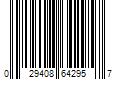 0 29408 64295 7